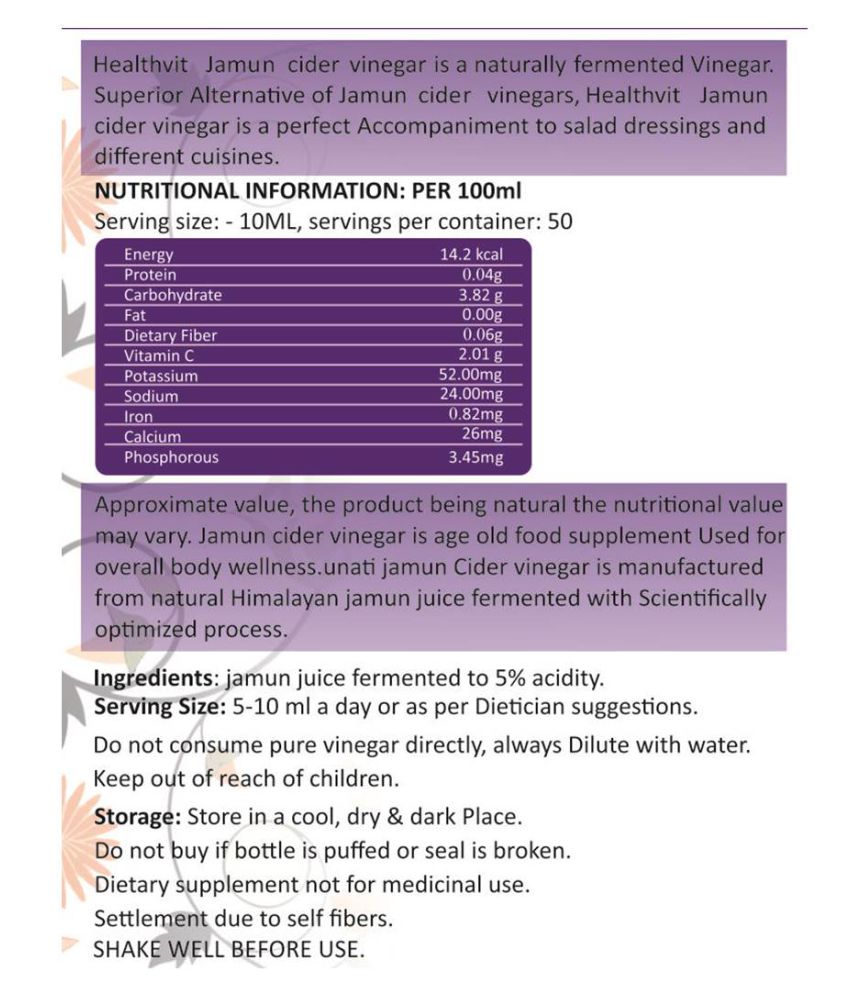 Healthvit Jamun cider vinegar is a naturally fermented Vinegar. Superior Alternative of Jamun cider vinegars, Healthvit Jamun cider vinegar is a perfect Accompaniment to salad dressings and different cuisines.

NUTRITIONAL INFORMATION: PER 100ml
Serving size: - 10ML, servings per container: 50

| | |
|---|---|
| Energy | 14.2 kcal |
| Protein | 0.04g |
| Carbohydrate | 3.82 g |
| Fat | 0.00g |
| Dietary Fiber | 0.06g |
| Vitamin C | 2.01 g |
| Potassium | 52.00mg |
| Sodium | 24.00mg |
| Iron | 0.82mg |
| Calcium | 26mg |
| Phosphorous | 3.45mg |

Approximate value, the product being natural the nutritional value may vary. Jamun cider vinegar is age old food supplement Used for overall body wellness.unati jamun Cider vinegar is manufactured from natural Himalayan jamun juice fermented with Scientifically optimized process.

Ingredients: jamun juice fermented to 5% acidity.
Serving Size: 5-10 ml a day or as per Dietician suggestions.

Do not consume pure vinegar directly, always Dilute with water.
Keep out of reach of children.

Storage: Store in a cool, dry & dark Place.
Do not buy if bottle is puffed or seal is broken.
Dietary supplement not for medicinal use.
Settlement due to self fibers.
SHAKE WELL BEFORE USE.